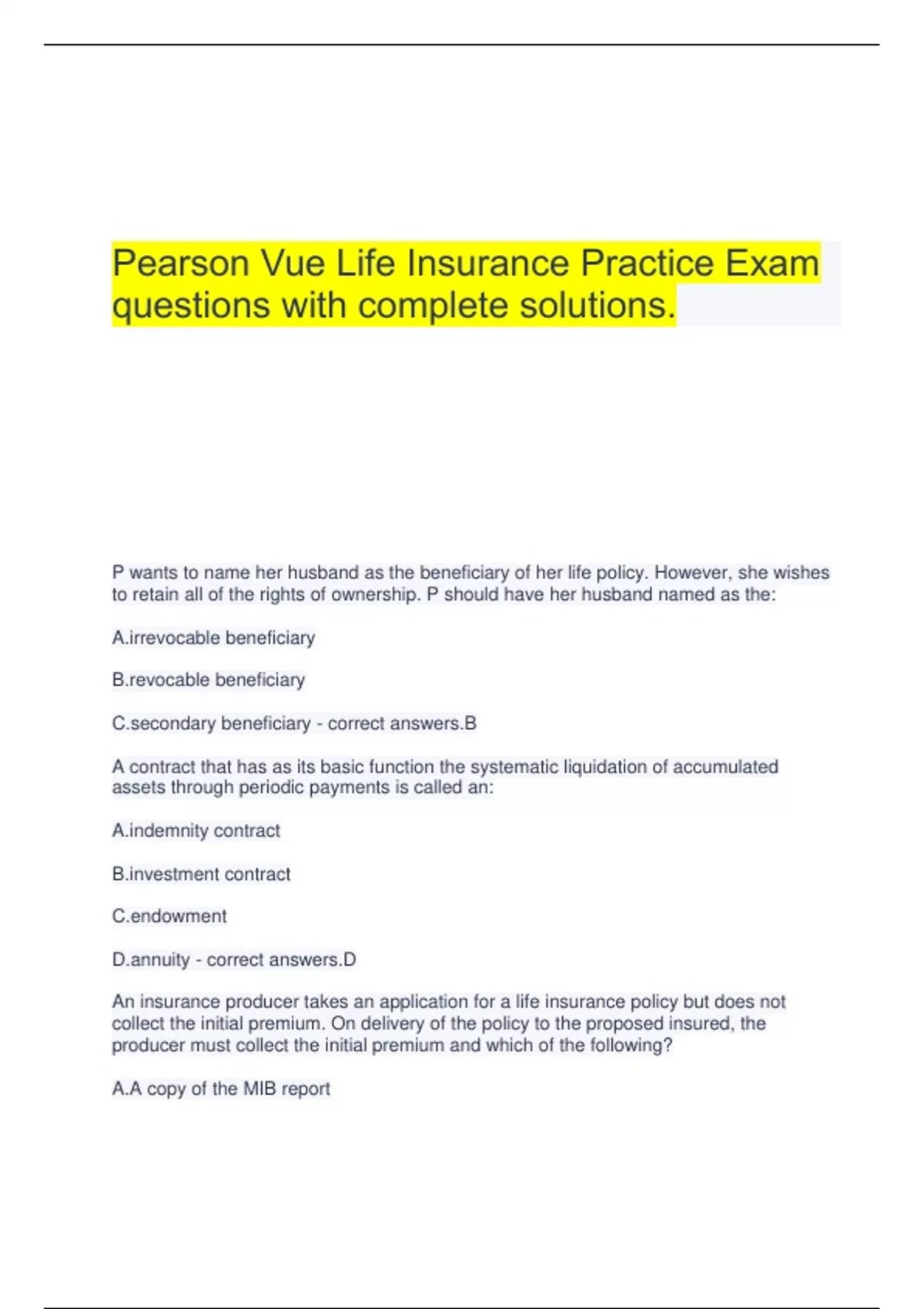 Pearson Vue Life Insurance Practice Exam questions with complete solutions.

P wants to name her husband as the beneficiary of her life policy. However, she wishes to retain all of the rights of ownership. P should have her husband named as the:

A.irrevocable beneficiary

B.revocable beneficiary

C.secondary beneficiary - correct answers.B

A contract that has as its basic function the systematic liquidation of accumulated assets through periodic payments is called an:

A.indemnity contract

B.investment contract

C.endowment

D.annuity - correct answers.D

An insurance producer takes an application for a life insurance policy but does not collect the initial premium. On delivery of the policy to the proposed insured, the producer must collect the initial premium and which of the following?

A.A copy of the MIB report